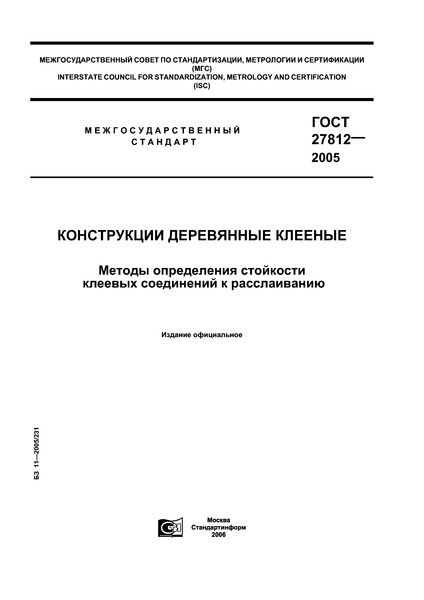 МЕЖГОСУДАРСТВЕННЫЙ СОВЕТ ПО СТАНДАРТИЗАЦИИ, МЕТРОЛОГИИ И СЕРТИФИКАЦИИ (МГС)
INTERSTATE COUNCIL FOR STANDARDIZATION, METROLOGY AND CERTIFICATION (ISC)

МЕЖГОСУДАРСТВЕННЫЙ СТАНДАРТ

ГОСТ 27812— 2005

КОНСТРУКЦИИ ДЕРЕВЯННЫЕ КЛЕЕНЫЕ

Методы определения стойкости клеевых соединений к расслаиванию

Издание официальное

БЗ 11—2005/231

Москва
Стандартинформ
2006